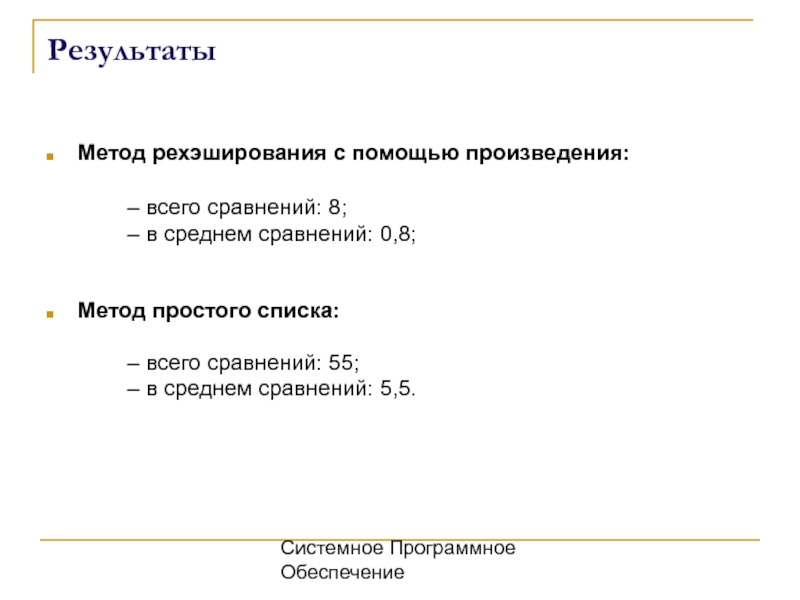 Результаты

Метод рехэширования с помощью произведения:

– всего сравнений: 8;
– в среднем сравнений: 0,8;

Метод простого списка:

– всего сравнений: 55;
– в среднем сравнений: 5,5.

Системное Программное Обеспечение